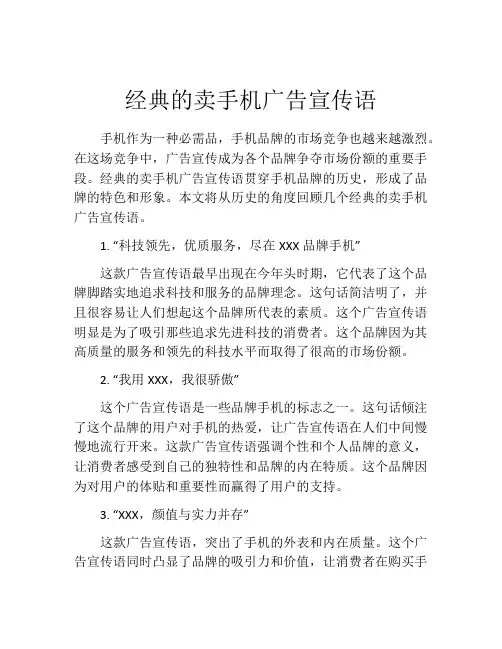 经典的卖手机广告宣传语

手机作为一种必需品，手机品牌的市场竞争也越来越激烈。在这场竞争中，广告宣传成为各个品牌争夺市场份额的重要手段。经典的卖手机广告宣传语贯穿手机品牌的历史，形成了品牌的特色和形象。本文将从历史的角度回顾几个经典的卖手机广告宣传语。

1. “科技领先，优质服务，尽在 XXX 品牌手机”

这款广告宣传语最早出现在今年头时期，它代表了这个品牌脚踏实地追求科技和服务的品牌理念。这句话简洁明了，并且很容易让人们想起这个品牌所代表的素质。这个广告宣传语明显是为了吸引那些追求先进科技的消费者。这个品牌因为其高质量的服务和领先的科技水平而取得了很高的市场份额。

2. “我用 XXX，我很骄傲”

这个广告宣传语是一些品牌手机的标志之一。这句话倾注了这个品牌的用户对手机的热爱，让广告宣传语在人们中间慢慢地流行开来。这款广告宣传语强调个性和个人品牌的意义，让消费者感受到自己的独特性和品牌的内在特质。这个品牌因为对用户的体贴和重要性而赢得了用户的支持。

3. “XXX，颜值与实力并存”

这款广告宣传语，突出了手机的外表和内在质量。这个广告宣传语同时凸显了品牌的吸引力和价值，让消费者在购买手